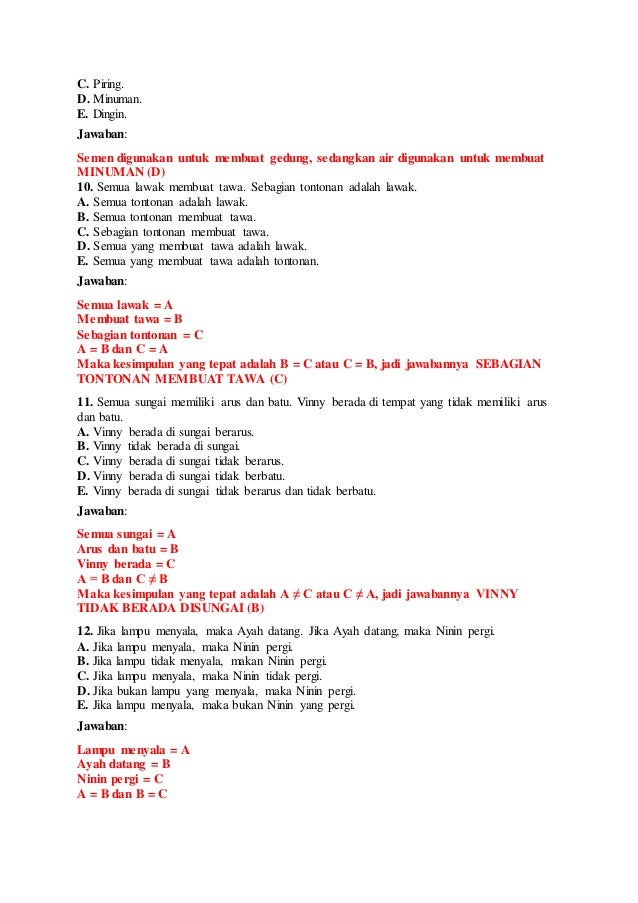 C. Piring.
D. Minuman.
E. Dingin.

Jawaban:

Semen digunakan untuk membuat gedung, sedangkan air digunakan untuk membuat MINUMAN (D)

10. Semua lawak membuat tawa. Sebagian tontonan adalah lawak.
A. Semua tontonan adalah lawak.
B. Semua tontonan membuat tawa.
C. Sebagian tontonan membuat tawa.
D. Semua yang membuat tawa adalah lawak.
E. Semua yang membuat tawa adalah tontonan.

Jawaban:

Semua lawak = A
Membuat tawa = B
Sebagian tontonan = C
A = B dan C = A
Maka kesimpulan yang tepat adalah B = C atau C = B, jadi jawabannya SEBAGIAN TONTONAN MEMBUAT TAWA (C)

11. Semua sungai memiliki arus dan batu. Vinny berada di tempat yang tidak memiliki arus dan batu.
A. Vinny berada di sungai berarus.
B. Vinny tidak berada di sungai.
C. Vinny berada di sungai tidak berarus.
D. Vinny berada di sungai tidak berbatu.
E. Vinny berada di sungai tidak berarus dan tidak berbatu.

Jawaban:

Semua sungai = A
Arus dan batu = B
Vinny berada = C
A = B dan C ≠ B
Maka kesimpulan yang tepat adalah A ≠ C atau C ≠ A, jadi jawabannya VINNY TIDAK BERADA DISUNGAI (B)

12. Jika lampu menyala, maka Ayah datang. Jika Ayah datang, maka Ninin pergi.
A. Jika lampu menyala, maka Ninin pergi.
B. Jika lampu tidak menyala, makan Ninin pergi.
C. Jika lampu menyala, maka Ninin tidak pergi.
D. Jika bukan lampu yang menyala, maka Ninin pergi.
E. Jika lampu menyala, maka bukan Ninin yang pergi.

Jawaban:

Lampu menyala = A
Ayah datang = B
Ninin pergi = C
A = B dan B = C